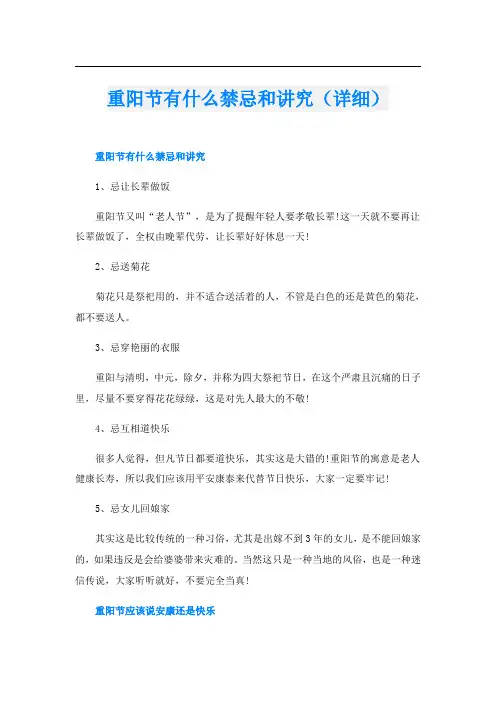 重阳节有什么禁忌和讲究（详细）

重阳节有什么禁忌和讲究

1、忌让长辈做饭

重阳节又叫“老人节”，是为了提醒年轻人要孝敬长辈!这一天就不要再让长辈做饭了，全权由晚辈代劳，让长辈好好休息一天!

2、忌送菊花

菊花只是祭祀用的，并不适合送活着的人，不管是白色的还是黄色的菊花，都不要送人。

3、忌穿艳丽的衣服

重阳与清明，中元，除夕，并称为四大祭祀节日，在这个严肃且沉痛的日子里，尽量不要穿得花花绿绿，这是对先人最大的不敬!

4、忌互相道快乐

很多人觉得，但凡节日都要道快乐，其实这是大错的!重阳节的寓意是老人健康长寿，所以我们应该用平安康泰来代替节日快乐，大家一定要牢记!

5、忌女儿回娘家

其实这是比较传统的一种习俗，尤其是出嫁不到3年的女儿，是不能回娘家的，如果违反是会给婆婆带来灾难的，当然这只是一种当地的风俗，也是一种迷信传说，大家听听就好，不要完全当真!

重阳节应该说安康还是快乐